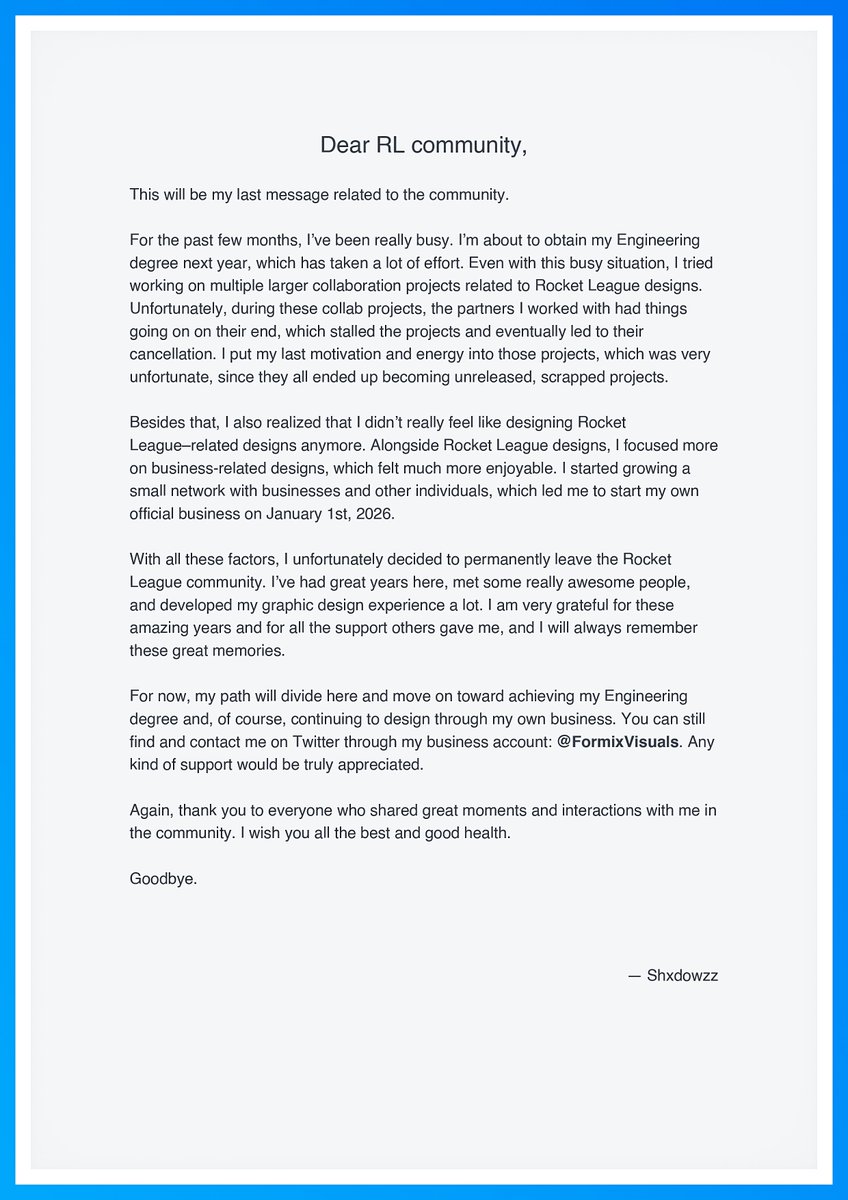 Dear RL community,

This will be my last message related to the community.

For the past few months, I've been really busy. I'm about to obtain my Engineering degree next year, which has taken a lot of effort. Even with this busy situation, I tried working on multiple larger collaboration projects related to Rocket League designs. Unfortunately, during these collab projects, the partners I worked with had things going on on their end, which stalled the projects and eventually led to their cancellation. I put my last motivation and energy into those projects, which was very unfortunate, since they all ended up becoming unreleased, scrapped projects.

Besides that, I also realized that I didn't really feel like designing Rocket League–related designs anymore. Alongside Rocket League designs, I focused more on business-related designs, which felt much more enjoyable. I started growing a small network with businesses and other individuals, which led me to start my own official business on January 1st, 2026.

With all these factors, I unfortunately decided to permanently leave the Rocket League community. I've had great years here, met some really awesome people, and developed my graphic design experience a lot. I am very grateful for these amazing years and for all the support others gave me, and I will always remember these great memories.

For now, my path will divide here and move on toward achieving my Engineering degree and, of course, continuing to design through my own business. You can still find and contact me on Twitter through my business account: @FormixVisuals. Any kind of support would be truly appreciated.

Again, thank you to everyone who shared great moments and interactions with me in the community. I wish you all the best and good health.

Goodbye.

— Shxdowzz